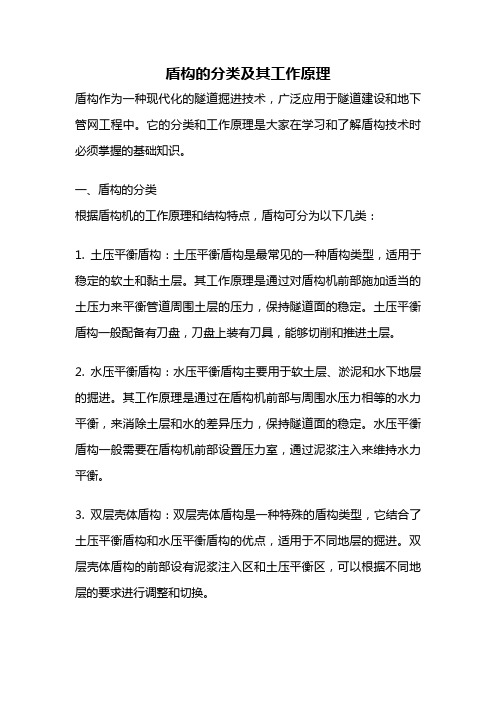 盾构的分类及其工作原理

盾构作为一种现代化的隧道掘进技术，广泛应用于隧道建设和地下管网工程中。它的分类和工作原理是大家在学习和了解盾构技术时必须掌握的基础知识。

一、盾构的分类

根据盾构机的工作原理和结构特点，盾构可分为以下几类：

1. 土压平衡盾构：土压平衡盾构是最常见的一种盾构类型，适用于稳定的软土和黏土层。其工作原理是通过对盾构机前部施加适当的土压力来平衡管道周围土层的压力，保持隧道面的稳定。土压平衡盾构一般配备有刀盘，刀盘上装有刀具，能够切削和推进土层。

2. 水压平衡盾构：水压平衡盾构主要用于软土层、淤泥和水下地层的掘进。其工作原理是通过在盾构机前部与周围水压力相等的水力平衡，来消除土层和水的差异压力，保持隧道面的稳定。水压平衡盾构一般需要在盾构机前部设置压力室，通过泥浆注入来维持水力平衡。

3. 双层壳体盾构：双层壳体盾构是一种特殊的盾构类型，它结合了土压平衡盾构和水压平衡盾构的优点，适用于不同地层的掘进。双层壳体盾构的前部设有泥浆注入区和土压平衡区，可以根据不同地层的要求进行调整和切换。